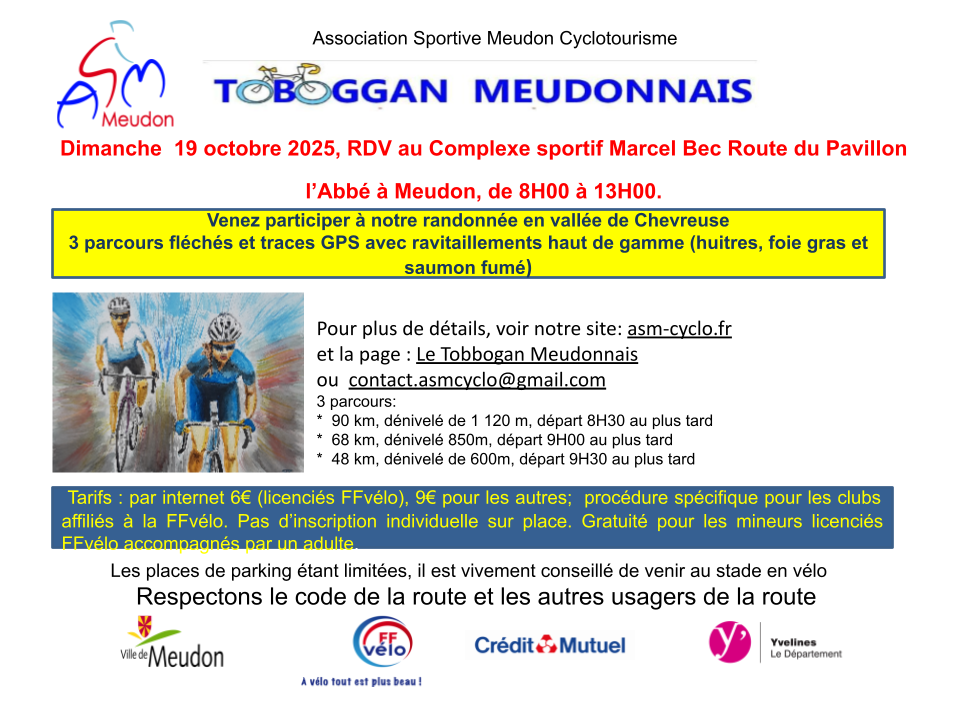 ASM
Meudon

Association Sportive Meudon Cyclotourisme

TOBOGGAN MEUDONNAIS

Dimanche 19 octobre 2025, RDV au Complexe sportif Marcel Bec Route du Pavillon l'Abbé à Meudon, de 8H00 à 13H00.

Venez participer à notre randonnée en vallée de Chevreuse
3 parcours fléchés et traces GPS avec ravitaillements haut de gamme (huitres, foie gras et saumon fumé)

Pour plus de détails, voir notre site: asm-cyclo.fr
et la page : Le Tobbogan Meudonnais
ou contact.asmcyclo@gmail.com
3 parcours:
* 90 km, dénivelé de 1 120 m, départ 8H30 au plus tard
* 68 km, dénivelé 850m, départ 9H00 au plus tard
* 48 km, dénivelé de 600m, départ 9H30 au plus tard

Tarifs : par internet 6€ (licenciés FFvélo), 9€ pour les autres; procédure spécifique pour les clubs affiliés à la FFvélo. Pas d'inscription individuelle sur place. Gratuité pour les mineurs licenciés FFvélo accompagnés par un adulte.

Les places de parking étant limitées, il est vivement conseillé de venir au stade en vélo

Respectons le code de la route et les autres usagers de la route

Ville de Meudon

FF vélo
A vélo tout est plus beau !

Crédit Mutuel

Yvelines
Le Département